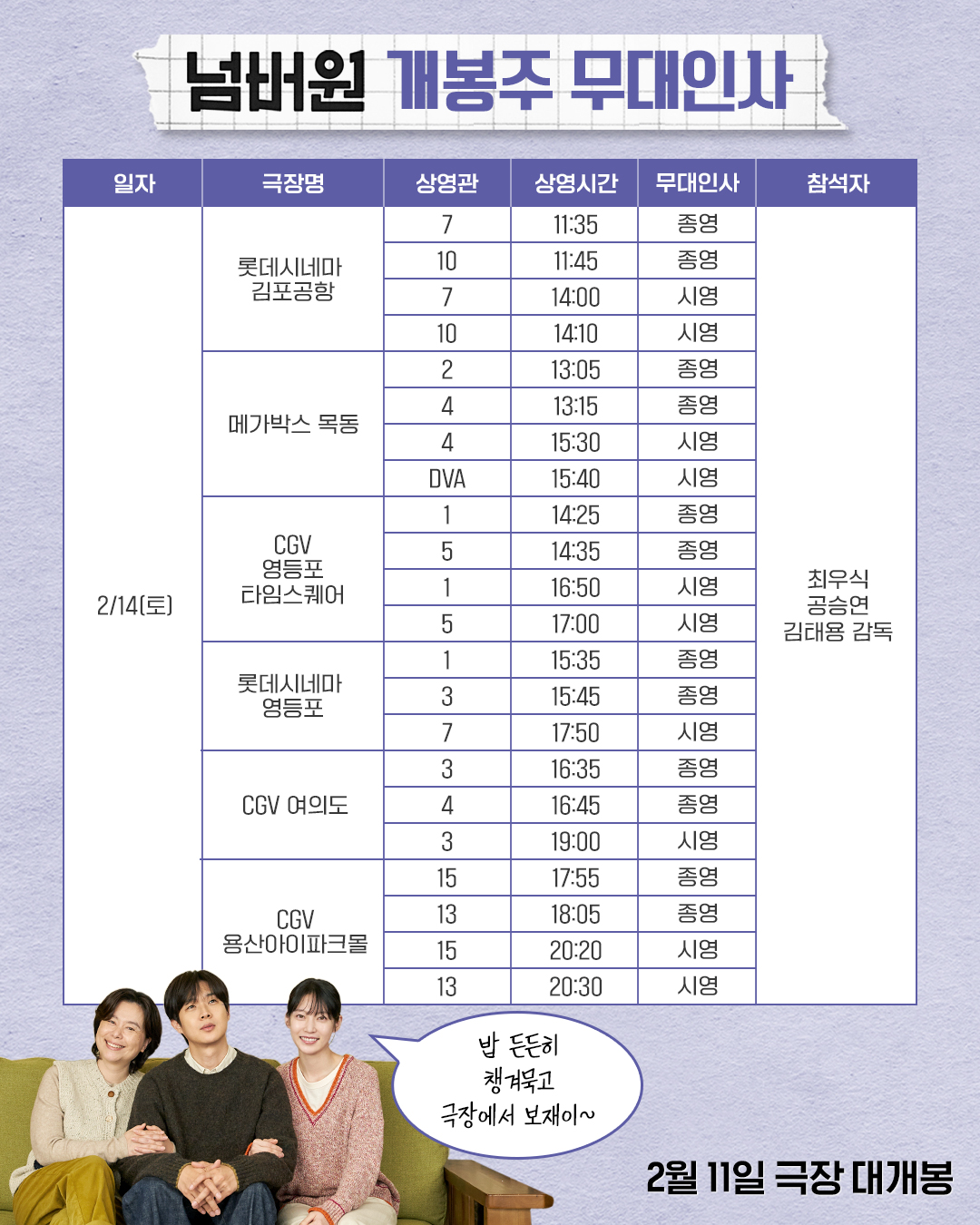 넘버원 개봉주 무대인사

| 일자 | 극장명 | 상영관 | 상영시간 | 무대인사 | 참석자 |
|---|---|---|---|---|---|
| 2/14(토) | 롯데시네마 김포공항 | 7 | 11:35 | 종영 | 최우식 공승연 김태용 감독 |
| | | 10 | 11:45 | 종영 | |
| | | 7 | 14:00 | 시영 | |
| | | 10 | 14:10 | 시영 | |
| | 메가박스 목동 | 2 | 13:05 | 종영 | |
| | | 4 | 13:15 | 종영 | |
| | | 4 | 15:30 | 시영 | |
| | | DVA | 15:40 | 시영 | |
| | CGV 영등포 타임스퀘어 | 1 | 14:25 | 종영 | |
| | | 5 | 14:35 | 종영 | |
| | | 1 | 16:50 | 시영 | |
| | | 5 | 17:00 | 시영 | |
| | 롯데시네마 영등포 | 1 | 15:35 | 종영 | |
| | | 3 | 15:45 | 종영 | |
| | | 7 | 17:50 | 시영 | |
| | CGV 여의도 | 3 | 16:35 | 종영 | |
| | | 4 | 16:45 | 종영 | |
| | | 3 | 19:00 | 시영 | |
| | CGV 용산아이파크몰 | 15 | 17:55 | 종영 | |
| | | 13 | 18:05 | 종영 | |
| | | 15 | 20:20 | 시영 | |
| | | 13 | 20:30 | 시영 | |

밥 든든히 챙겨묵고 극장에서 보재이~

2월 11일 극장 대개봉